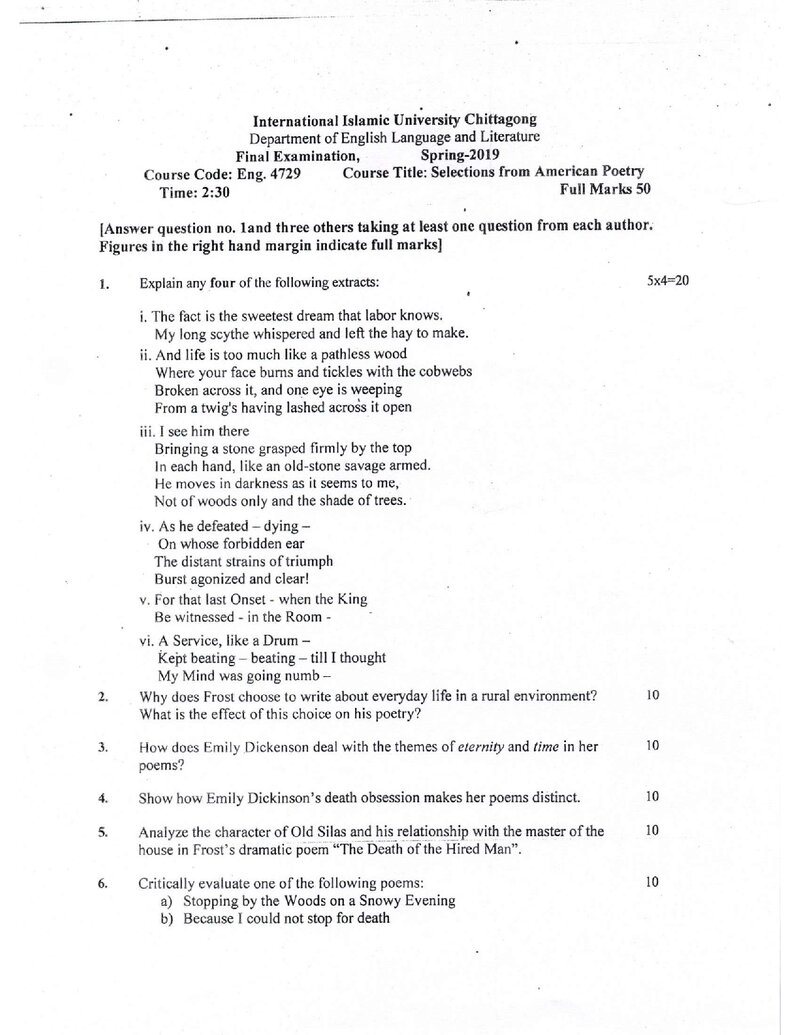 International Islamic University Chittagong
Department of English Language and Literature
Final Examination, Spring-2019
Course Code: Eng. 4729 Course Title: Selections from American Poetry
Time: 2:30 Full Marks 50

[Answer question no. 1and three others taking at least one question from each author. Figures in the right hand margin indicate full marks]

1. Explain any four of the following extracts: 5x4=20

i. The fact is the sweetest dream that labor knows.
My long scythe whispered and left the hay to make.

ii. And life is too much like a pathless wood
Where your face burns and tickles with the cobwebs
Broken across it, and one eye is weeping
From a twig's having lashed across it open

iii. I see him there
Bringing a stone grasped firmly by the top
In each hand, like an old-stone savage armed.
He moves in darkness as it seems to me,
Not of woods only and the shade of trees.

iv. As he defeated – dying –
On whose forbidden ear
The distant strains of triumph
Burst agonized and clear!

v. For that last Onset - when the King
Be witnessed - in the Room -

vi. A Service, like a Drum –
Kept beating – beating – till I thought
My Mind was going numb –

2. Why does Frost choose to write about everyday life in a rural environment? What is the effect of this choice on his poetry? 10

3. How does Emily Dickenson deal with the themes of eternity and time in her poems? 10

4. Show how Emily Dickinson's death obsession makes her poems distinct. 10

5. Analyze the character of Old Silas and his relationship with the master of the house in Frost's dramatic poem "The Death of the Hired Man". 10

6. Critically evaluate one of the following poems: 10
a) Stopping by the Woods on a Snowy Evening
b) Because I could not stop for death